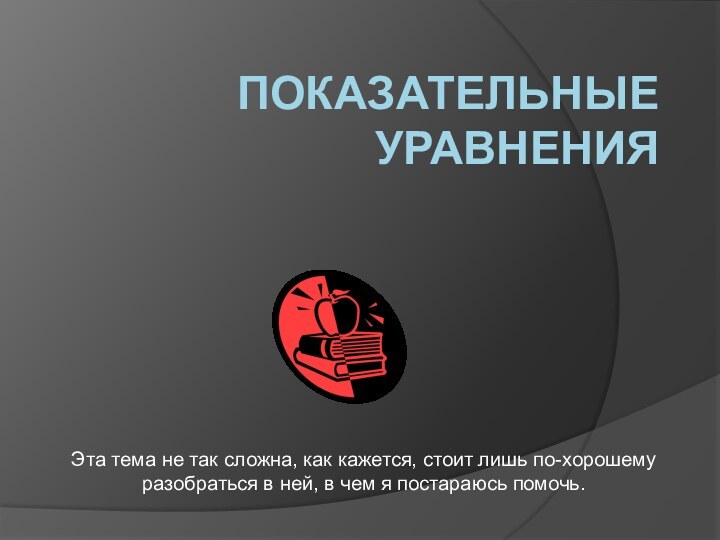 ПОКАЗАТЕЛЬНЫЕ УРАВНЕНИЯ

Эта тема не так сложна, как кажется, стоит лишь по-хорошему разобраться в ней, в чем я постараюсь помочь.